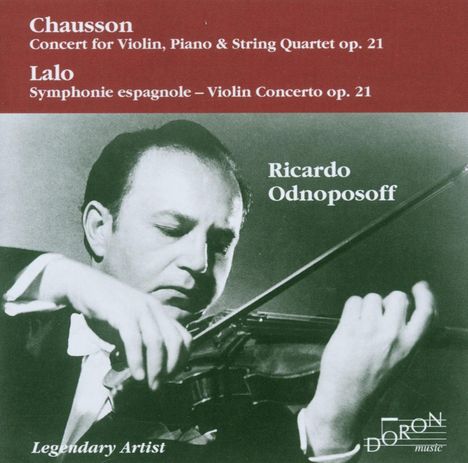 Chausson
Concert for Violin, Piano & String Quartet op. 21

Lalo
Symphonie espagnole – Violin Concerto op. 21

Ricardo Odnoposoff

Legendary Artist

DORON music